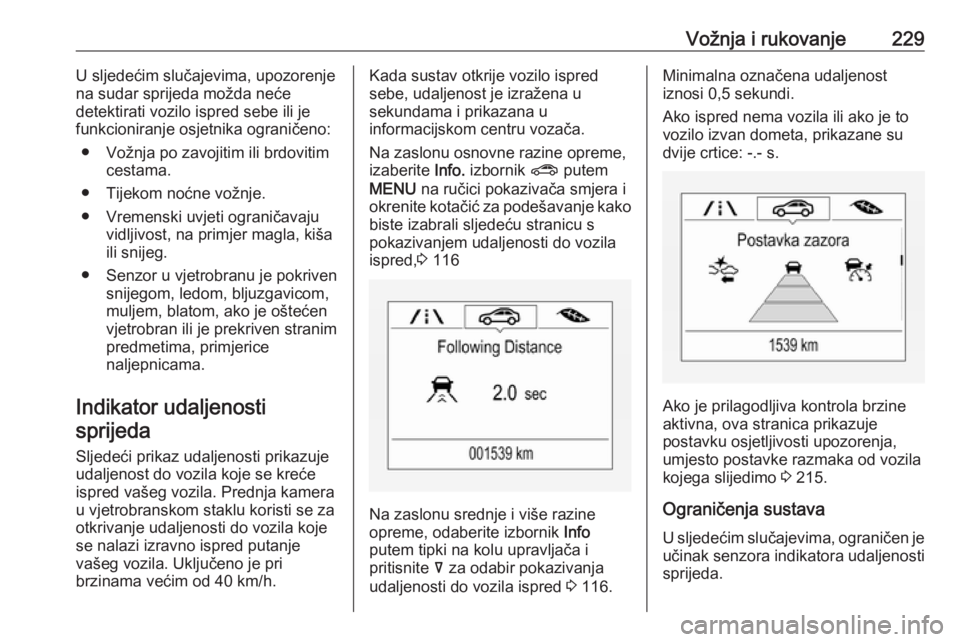 Vožnja i rukovanje 229

U sljedećim slučajevima, upozorenje na sudar sprijeda možda neće detektirati vozilo ispred sebe ili je funkcioniranje osjetnika ograničeno:

● Vožnja po zavojitim ili brdovitim cestama.

● Tijekom noćne vožnje.

● Vremenski uvjeti ograničavaju vidljivost, na primjer magla, kiša ili snijeg.

● Senzor u vjetrobranu je pokriven snijegom, ledom, bljuzgavicom, muljem, blatom, ako je oštećen vjetrobran ili je prekriven stranim predmetima, primjerice naljepnicama.

Indikator udaljenosti sprijeda

Sljedeći prikaz udaljenosti prikazuje udaljenost do vozila koje se kreće ispred vašeg vozila. Prednja kamera u vjetrobranskom staklu koristi se za otkrivanje udaljenosti do vozila koje se nalazi izravno ispred putanje vašeg vozila. Uključeno je pri brzinama većim od 40 km/h.

Kada sustav otkrije vozilo ispred sebe, udaljenost je izražena u sekundama i prikazana u informacijskom centru vozača.

Na zaslonu osnovne razine opreme, izaberite Info. izbornik putem MENU na ručici pokazivača smjera i okrenite kotačić za podešavanje kako biste izabrali sljedeću stranicu s pokazivanjem udaljenosti do vozila ispred,⇨ 116

Following Distance

2.0 sec

001539 km

Na zaslonu srednje i više razine opreme, odaberite izbornik Info putem tipki na kolu upravljača i pritisnite ∇ za odabir pokazivanja udaljenosti do vozila ispred ⇨ 116.

Minimalna označena udaljenost iznosi 0,5 sekundi.

Ako ispred nema vozila ili ako je to vozilo izvan dometa, prikazane su dvije crtice: -.- s.

Postavka zazora

1539 km

Ako je prilagodljiva kontrola brzine aktivna, ova stranica prikazuje postavku osjetljivosti upozorenja, umjesto postavke razmaka od vozila kojega slijedimo ⇨ 215.

Ograničenja sustava

U sljedećim slučajevima, ograničen je učinak senzora indikatora udaljenosti sprijeda.

carmanualsonline.info